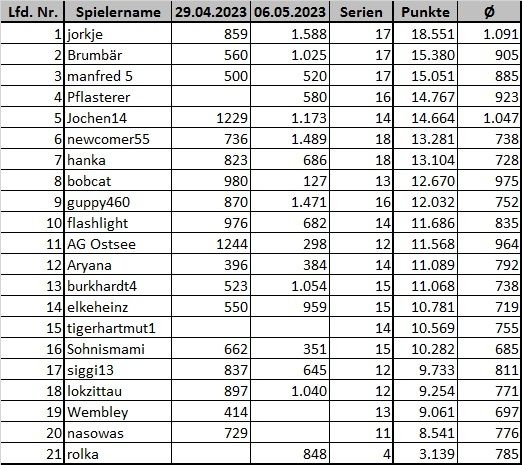 | Lfd. Nr. | Spielername | 29.04.2023 | 06.05.2023 | Serien | Punkte | Ø |
|---|---|---|---|---|---|---|
| 1 | jorkje | 859 | 1.588 | 17 | 18.551 | 1.091 |
| 2 | Brumbär | 560 | 1.025 | 17 | 15.380 | 905 |
| 3 | manfred 5 | 500 | 520 | 17 | 15.051 | 885 |
| 4 | Pflasterer | | 580 | 16 | 14.767 | 923 |
| 5 | Jochen14 | 1229 | 1.173 | 14 | 14.664 | 1.047 |
| 6 | newcomer55 | 736 | 1.489 | 18 | 13.281 | 738 |
| 7 | hanka | 823 | 686 | 18 | 13.104 | 728 |
| 8 | bobcat | 980 | 127 | 13 | 12.670 | 975 |
| 9 | guppy460 | 870 | 1.471 | 16 | 12.032 | 752 |
| 10 | flashlight | 976 | 682 | 14 | 11.686 | 835 |
| 11 | AG Ostsee | 1244 | 298 | 12 | 11.568 | 964 |
| 12 | Aryana | 396 | 384 | 14 | 11.089 | 792 |
| 13 | burkhardt4 | 523 | 1.054 | 15 | 11.068 | 738 |
| 14 | elkeheinz | 550 | 959 | 15 | 10.781 | 719 |
| 15 | tigerhartmut1 | | | 14 | 10.569 | 755 |
| 16 | Sohnismami | 662 | 351 | 15 | 10.282 | 685 |
| 17 | siggi13 | 837 | 645 | 12 | 9.733 | 811 |
| 18 | lokzittau | 897 | 1.040 | 12 | 9.254 | 771 |
| 19 | Wembley | 414 | | 13 | 9.061 | 697 |
| 20 | nasowas | 729 | | 11 | 8.541 | 776 |
| 21 | rolka | | 848 | 4 | 3.139 | 785 |